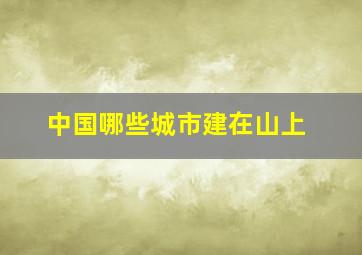 中国哪些城市建在山上